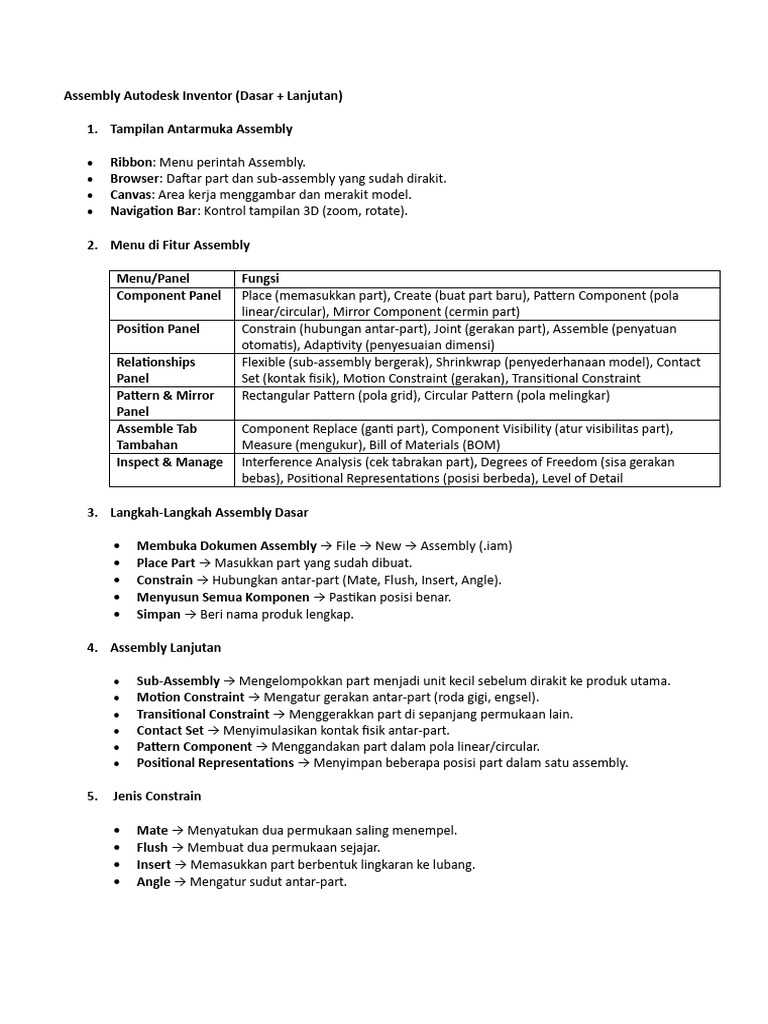 Assembly Autodesk Inventor (Dasar + Lanjutan)

1. Tampilan Antarmuka Assembly

• Ribbon: Menu perintah Assembly.
• Browser: Daftar part dan sub-assembly yang sudah dirakit.
• Canvas: Area kerja menggambar dan merakit model.
• Navigation Bar: Kontrol tampilan 3D (zoom, rotate).

2. Menu di Fitur Assembly

| Menu/Panel | Fungsi |
|---|---|
| Component Panel | Place (memasukkan part), Create (buat part baru), Pattern Component (pola linear/circular), Mirror Component (cermin part) |
| Position Panel | Constrain (hubungan antar-part), Joint (gerakan part), Assemble (penyatuan otomatis), Adaptivity (penyesuaian dimensi) |
| Relationships Panel | Flexible (sub-assembly bergerak), Shrinkwrap (penyederhanaan model), Contact Set (kontak fisik), Motion Constraint (gerakan), Transitional Constraint |
| Pattern & Mirror Panel | Rectangular Pattern (pola grid), Circular Pattern (pola melingkar) |
| Assemble Tab Tambahan | Component Replace (ganti part), Component Visibility (atur visibilitas part), Measure (mengukur), Bill of Materials (BOM) |
| Inspect & Manage | Interference Analysis (cek tabrakan part), Degrees of Freedom (sisa gerakan bebas), Positional Representations (posisi berbeda), Level of Detail |

3. Langkah-Langkah Assembly Dasar

• Membuka Dokumen Assembly → File → New → Assembly (.iam)
• Place Part → Masukkan part yang sudah dibuat.
• Constrain → Hubungkan antar-part (Mate, Flush, Insert, Angle).
• Menyusun Semua Komponen → Pastikan posisi benar.
• Simpan → Beri nama produk lengkap.

4. Assembly Lanjutan

• Sub-Assembly → Mengelompokkan part menjadi unit kecil sebelum dirakit ke produk utama.
• Motion Constraint → Mengatur gerakan antar-part (roda gigi, engsel).
• Transitional Constraint → Menggerakkan part di sepanjang permukaan lain.
• Contact Set → Menyimulasikan kontak fisik antar-part.
• Pattern Component → Menggandakan part dalam pola linear/circular.
• Positional Representations → Menyimpan beberapa posisi part dalam satu assembly.

5. Jenis Constrain

• Mate → Menyatukan dua permukaan saling menempel.
• Flush → Membuat dua permukaan sejajar.
• Insert → Memasukkan part berbentuk lingkaran ke lubang.
• Angle → Mengatur sudut antar-part.